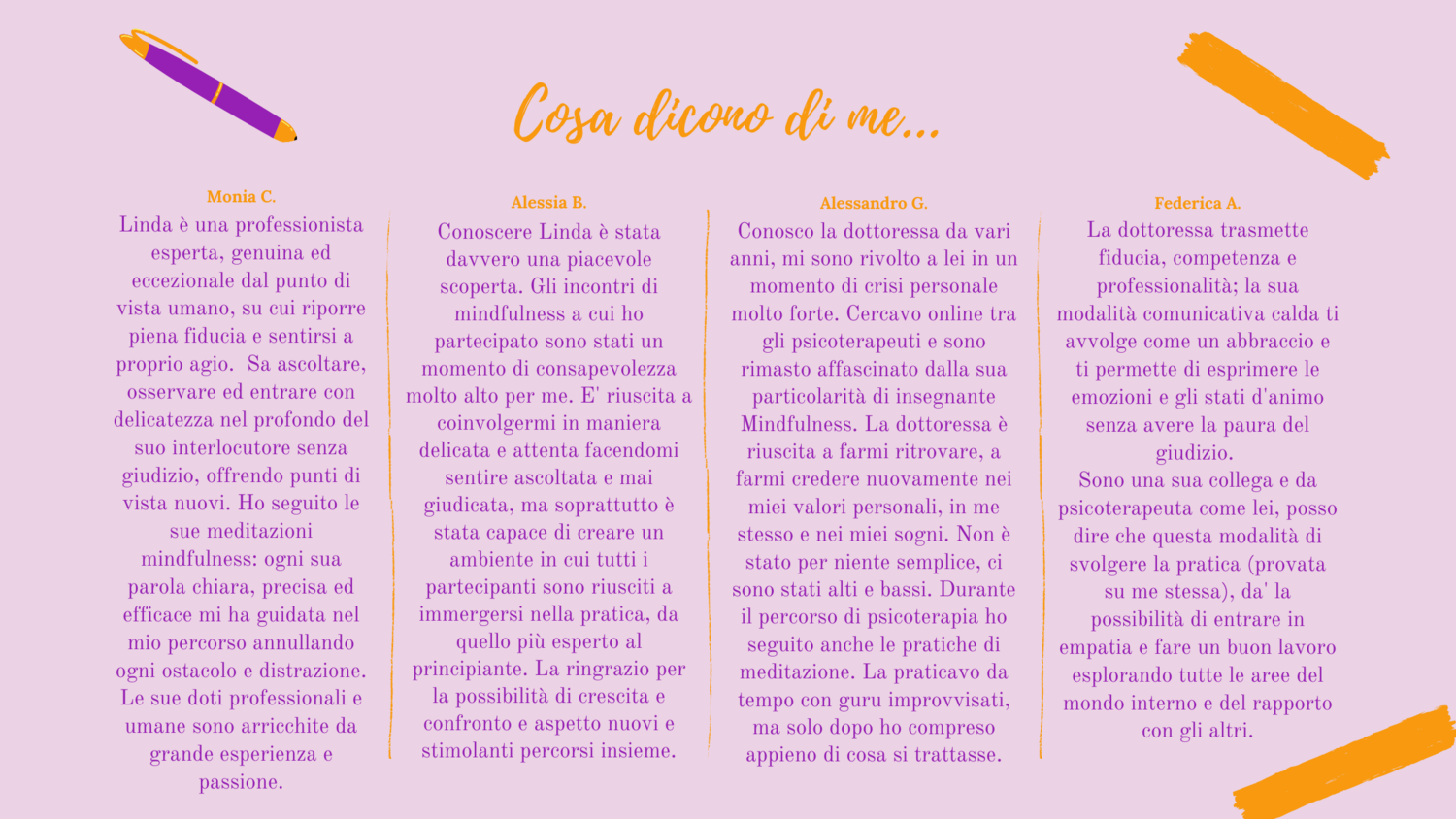 Cosa dicono di me...

Monia C.
Linda è una professionista esperta, genuina ed eccezionale dal punto di vista umano, su cui riporre piena fiducia e sentirsi a proprio agio.  Sa ascoltare, osservare ed entrare con delicatezza nel profondo del suo interlocutore senza giudizio, offrendo punti di vista nuovi. Ho seguito le sue meditazioni mindfulness: ogni sua parola chiara, precisa ed efficace mi ha guidata nel mio percorso annullando ogni ostacolo e distrazione. Le sue doti professionali e umane sono arricchite da grande esperienza e passione.

Alessia B.
Conoscere Linda è stata davvero una piacevole scoperta. Gli incontri di mindfulness a cui ho partecipato sono stati un momento di consapevolezza molto alto per me. E' riuscita a coinvolgermi in maniera delicata e attenta facendomi sentire ascoltata e mai giudicata, ma soprattutto è stata capace di creare un ambiente in cui tutti i partecipanti sono riusciti a immergersi nella pratica, da quello più esperto al principiante. La ringrazio per la possibilità di crescita e confronto e aspetto nuovi e stimolanti percorsi insieme.

Alessandro G.
Conosco la dottoressa da vari anni, mi sono rivolto a lei in un momento di crisi personale molto forte. Cercavo online tra gli psicoterapeuti e sono rimasto affascinato dalla sua particolarità di insegnante Mindfulness. La dottoressa è riuscita a farmi ritrovare, a farmi credere nuovamente nei miei valori personali, in me stesso e nei miei sogni. Non è stato per niente semplice, ci sono stati alti e bassi. Durante il percorso di psicoterapia ho seguito anche le pratiche di meditazione. La praticavo da tempo con guru improvvisati, ma solo dopo ho compreso appieno di cosa si trattasse.

Federica A.
La dottoressa trasmette fiducia, competenza e professionalità; la sua modalità comunicativa calda ti avvolge come un abbraccio e ti permette di esprimere le emozioni e gli stati d'animo senza avere la paura del giudizio.
Sono una sua collega e da psicoterapeuta come lei, posso dire che questa modalità di svolgere la pratica (provata su me stessa), da' la possibilità di entrare in empatia e fare un buon lavoro esplorando tutte le aree del mondo interno e del rapporto con gli altri.